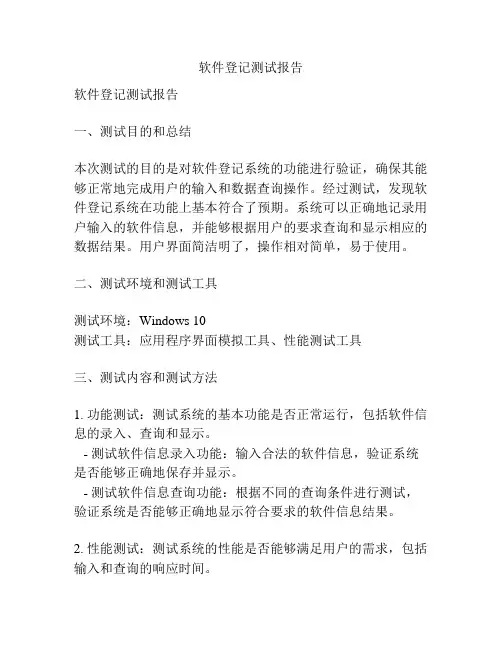 软件登记测试报告

软件登记测试报告

一、测试目的和总结

本次测试的目的是对软件登记系统的功能进行验证，确保其能够正常地完成用户的输入和数据查询操作。经过测试，发现软件登记系统在功能上基本符合了预期。系统可以正确地记录用户输入的软件信息，并能够根据用户的要求查询和显示相应的数据结果。用户界面简洁明了，操作相对简单，易于使用。

二、测试环境和测试工具

测试环境：Windows 10
测试工具：应用程序界面模拟工具、性能测试工具

三、测试内容和测试方法

1. 功能测试：测试系统的基本功能是否正常运行，包括软件信息的录入、查询和显示。
- 测试软件信息录入功能：输入合法的软件信息，验证系统是否能够正确地保存并显示。
- 测试软件信息查询功能：根据不同的查询条件进行测试，验证系统是否能够正确地显示符合要求的软件信息结果。

2. 性能测试：测试系统的性能是否能够满足用户的需求，包括输入和查询的响应时间。